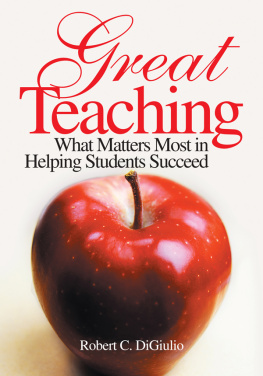 Great Teaching
What Matters Most in Helping Students Succeed

Robert C. DiGiulio